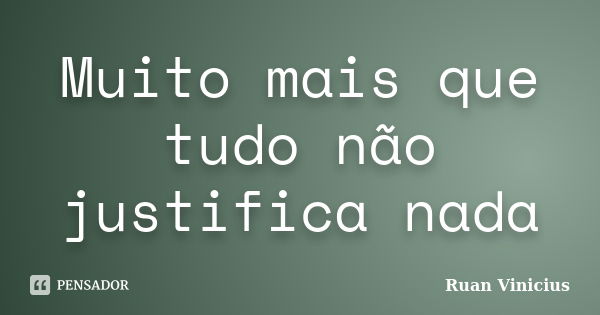 Muito mais que tudo não justifica nada

PENSADOR

Ruan Vinicius